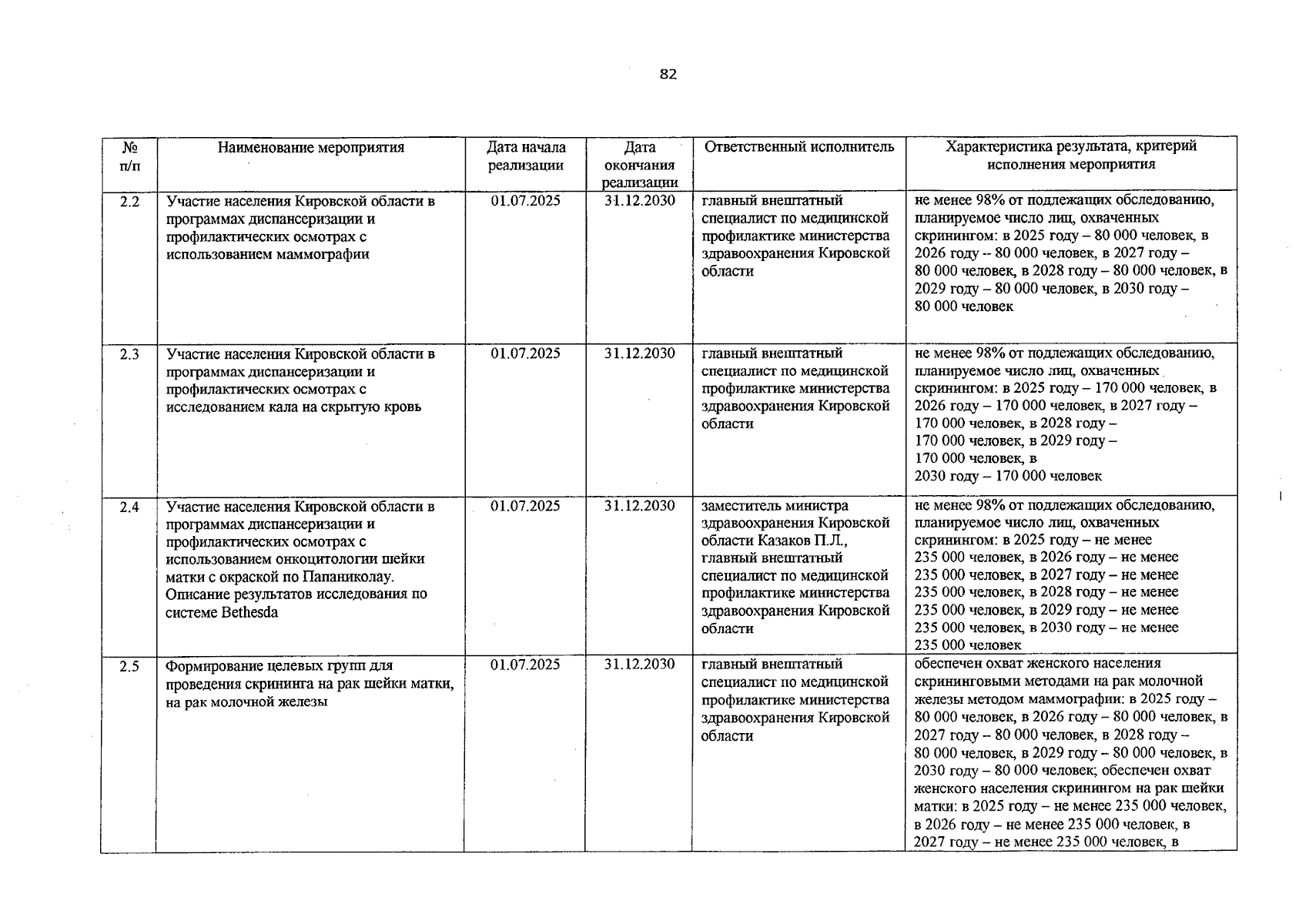 82

| № п/п | Наименование мероприятия | Дата начала реализации | Дата окончания реализации | Ответственный исполнитель | Характеристика результата, критерий исполнения мероприятия |
|---|---|---|---|---|---|
| 2.2 | Участие населения Кировской области в программах диспансеризации и профилактических осмотрах с использованием маммографии | 01.07.2025 | 31.12.2030 | главный внештатный специалист по медицинской профилактике министерства здравоохранения Кировской области | не менее 98% от подлежащих обследованию, планируемое число лиц, охваченных скринингом: в 2025 году – 80 000 человек, в 2026 году -- 80 000 человек, в 2027 году – 80 000 человек, в 2028 году – 80 000 человек, в 2029 году – 80 000 человек, в 2030 году – 80 000 человек |
| 2.3 | Участие населения Кировской области в программах диспансеризации и профилактических осмотрах с исследованием кала на скрытую кровь | 01.07.2025 | 31.12.2030 | главный внештатный специалист по медицинской профилактике министерства здравоохранения Кировской области | не менее 98% от подлежащих обследованию, планируемое число лиц, охваченных скринингом: в 2025 году – 170 000 человек, в 2026 году – 170 000 человек, в 2027 году – 170 000 человек, в 2028 году – 170 000 человек, в 2029 году – 170 000 человек, в 2030 году – 170 000 человек |
| 2.4 | Участие населения Кировской области в программах диспансеризации и профилактических осмотрах с использованием онкоцитологии шейки матки с окраской по Папаниколау. Описание результатов исследования по системе Bethesda | 01.07.2025 | 31.12.2030 | заместитель министра здравоохранения Кировской области Казаков П.Л., главный внештатный специалист по медицинской профилактике министерства здравоохранения Кировской области | не менее 98% от подлежащих обследованию, планируемое число лиц, охваченных скринингом: в 2025 году – не менее 235 000 человек, в 2026 году – не менее 235 000 человек, в 2027 году – не менее 235 000 человек, в 2028 году – не менее 235 000 человек, в 2029 году – не менее 235 000 человек, в 2030 году – не менее 235 000 человек |
| 2.5 | Формирование целевых групп для проведения скрининга на рак шейки матки, на рак молочной железы | 01.07.2025 | 31.12.2030 | главный внештатный специалист по медицинской профилактике министерства здравоохранения Кировской области | обеспечен охват женского населения скрининговыми методами на рак молочной железы методом маммографии: в 2025 году – 80 000 человек, в 2026 году – 80 000 человек, в 2027 году – 80 000 человек, в 2028 году – 80 000 человек, в 2029 году – 80 000 человек, в 2030 году – 80 000 человек; обеспечен охват женского населения скринингом на рак шейки матки: в 2025 году – не менее 235 000 человек, в 2026 году – не менее 235 000 человек, в 2027 году – не менее 235 000 человек, в |